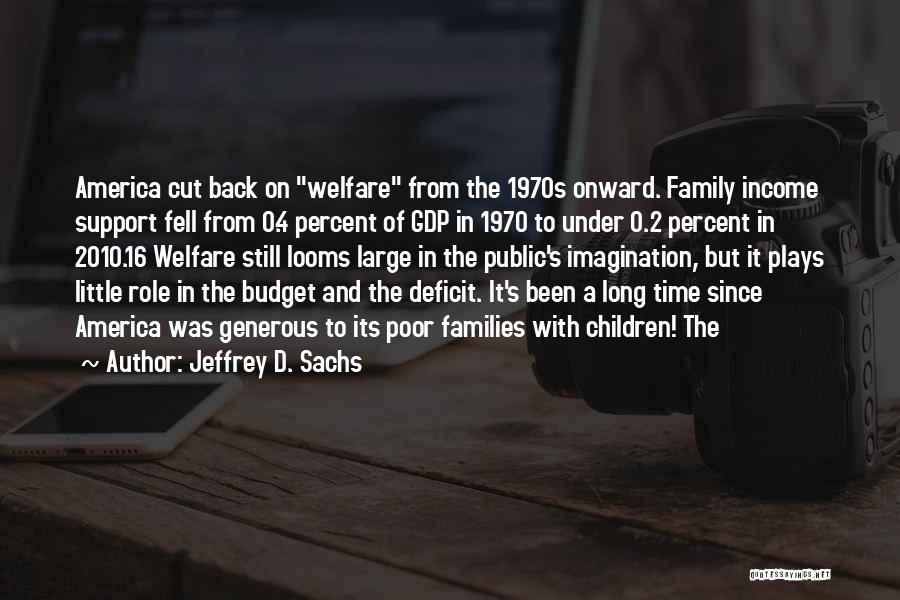 America cut back on "welfare" from the 1970s onward. Family income support fell from 0.4 percent of GDP in 1970 to under 0.2 percent in 2010.16 Welfare still looms large in the public's imagination, but it plays little role in the budget and the deficit. It's been a long time since America was generous to its poor families with children! The

~ Author: Jeffrey D. Sachs

QUOTESSAYINGS.NET